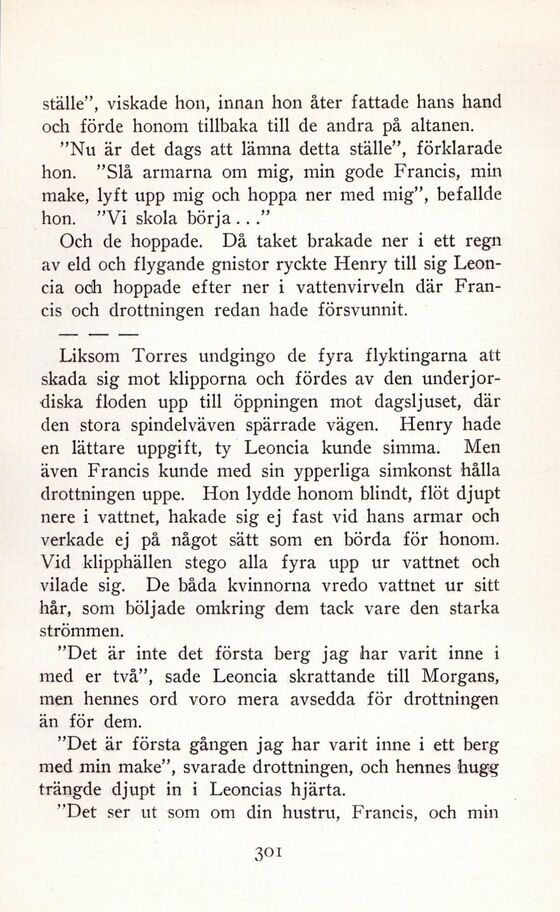 ställe", viskade hon, innan hon åter fattade hans hand och förde honom tillbaka till de andra på altanen.

"Nu är det dags att lämna detta ställe", förklarade hon. "Slå armarna om mig, min gode Francis, min make, lyft upp mig och hoppa ner med mig", befallde hon. "Vi skola börja..."

Och de hoppade. Då taket brakade ner i ett regn av eld och flygande gnistor ryckte Henry till sig Leoncia och hoppade efter ner i vattenvirveln där Francis och drottningen redan hade försvunnit.

— — —

Liksom Torres undgingo de fyra flyktingarna att skada sig mot klipporna och fördes av den underjordiska floden upp till öppningen mot dagsljuset, där den stora spindelväven spärrade vägen. Henry hade en lättare uppgift, ty Leoncia kunde simma. Men även Francis kunde med sin ypperliga simkonst hålla drottningen uppe. Hon lydde honom blindt, flöt djupt nere i vattnet, hakade sig ej fast vid hans armar och verkade ej på något sätt som en börda för honom. Vid klipphällen stego alla fyra upp ur vattnet och vilade sig. De båda kvinnorna vredo vattnet ur sitt hår, som böljade omkring dem tack vare den starka strömmen.

"Det är inte det första berg jag har varit inne i med er två", sade Leoncia skrattande till Morgans, men hennes ord voro mera avsedda för drottningen än för dem.

"Det är första gången jag har varit inne i ett berg med min make", svarade drottningen, och hennes hugg trängde djupt in i Leoncias hjärta.

"Det ser ut som om din hustru, Francis, och min

301